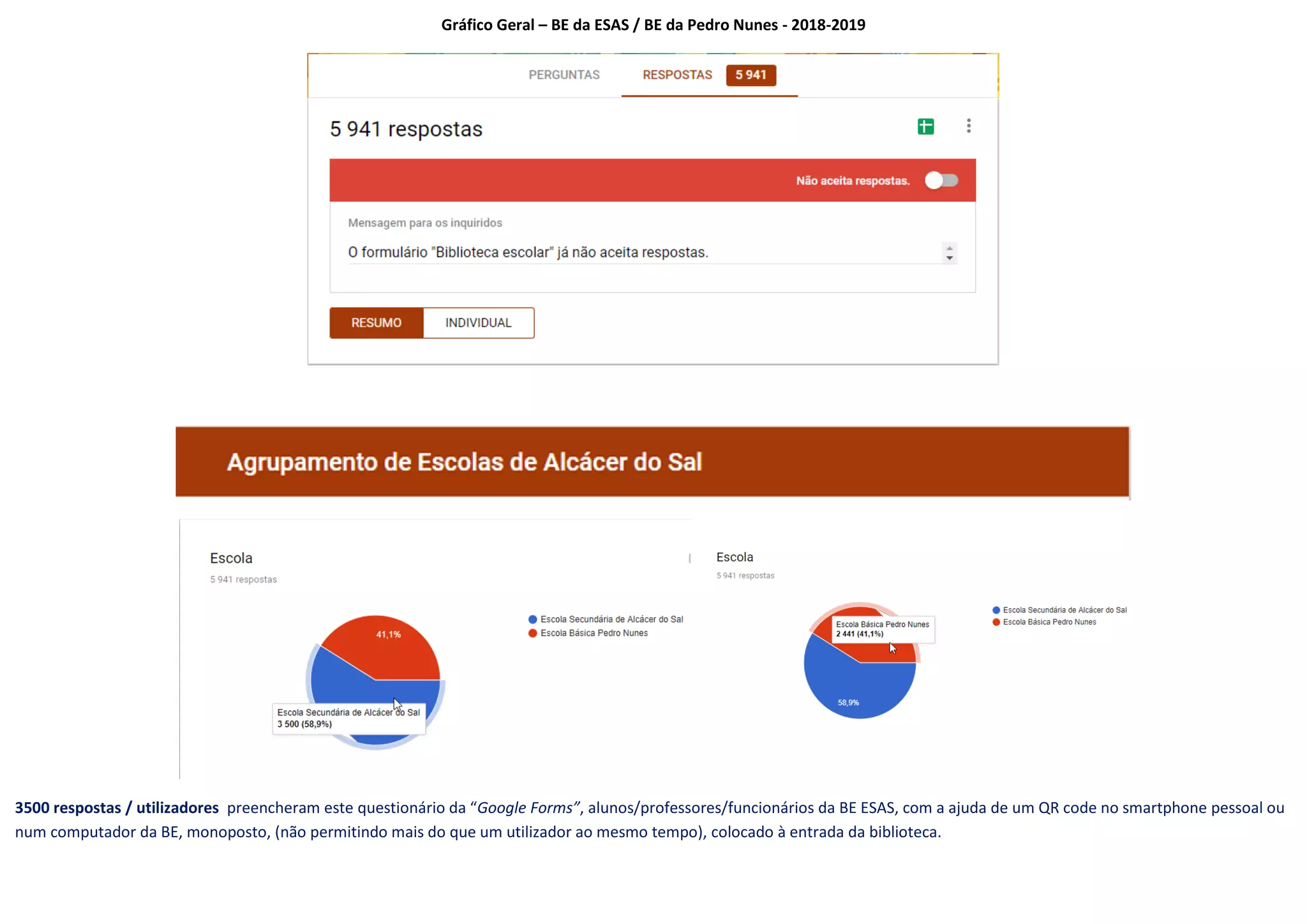 Gráfico Geral – BE da ESAS / BE da Pedro Nunes - 2018-2019

PERGUNTAS RESPOSTAS 5 941

5 941 respostas

Não aceita respostas.

Mensagem para os inquiridos

O formulário "Biblioteca escolar" já não aceita respostas.

RESUMO INDIVIDUAL

Agrupamento de Escolas de Alcácer do Sal

Escola
5 941 respostas

41,1%

Escola Secundária de Alcácer do Sal
3 500 (58,9%)

• Escola Secundária de Alcácer do Sal
• Escola Básica Pedro Nunes

Escola
5 941 respostas

Escola Básica Pedro Nunes
2 441 (41,1%)

58,9%

• Escola Secundária de Alcácer do Sal
• Escola Básica Pedro Nunes

3500 respostas / utilizadores preencheram este questionário da "Google Forms", alunos/professores/funcionários da BE ESAS, com a ajuda de um QR code no smartphone pessoal ou num computador da BE, monoposto, (não permitindo mais do que um utilizador ao mesmo tempo), colocado à entrada da biblioteca.